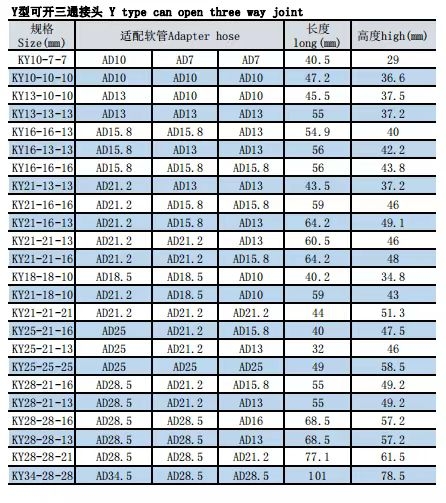 Y型可开三通接头 Y type can open three way joint

| 规格 Size(mm) | 适配软管Adapter hose | | | 长度 long(mm) | 高度high(mm) |
|---|---|---|---|---|---|
| KY10-7-7 | AD10 | AD7 | AD7 | 40.5 | 29 |
| KY10-10-10 | AD10 | AD10 | AD10 | 47.2 | 36.6 |
| KY13-10-10 | AD13 | AD10 | AD10 | 45.5 | 37.5 |
| KY13-13-13 | AD13 | AD13 | AD13 | 55 | 37.2 |
| KY16-16-13 | AD15.8 | AD15.8 | AD13 | 54.9 | 40 |
| KY16-13-13 | AD15.8 | AD13 | AD13 | 56 | 42.2 |
| KY16-16-16 | AD15.8 | AD15.8 | AD15.8 | 56 | 43.8 |
| KY21-13-13 | AD21.2 | AD13 | AD13 | 43.5 | 37.2 |
| KY21-16-16 | AD21.2 | AD15.8 | AD15.8 | 59 | 46 |
| KY21-16-13 | AD21.2 | AD15.8 | AD13 | 64.2 | 49.1 |
| KY21-21-13 | AD21.2 | AD21.2 | AD13 | 60.5 | 46 |
| KY21-21-16 | AD21.2 | AD21.2 | AD15.8 | 64.2 | 48 |
| KY18-18-10 | AD18.5 | AD18.5 | AD10 | 40.2 | 34.8 |
| KY21-18-10 | AD21.2 | AD18.5 | AD10 | 59 | 43 |
| KY21-21-21 | AD21.2 | AD21.2 | AD21.2 | 44 | 51.3 |
| KY25-21-16 | AD25 | AD21.2 | AD15.8 | 40 | 47.5 |
| KY25-21-13 | AD25 | AD21.2 | AD13 | 32 | 46 |
| KY25-25-25 | AD25 | AD25 | AD25 | 49 | 58.5 |
| KY28-21-16 | AD28.5 | AD21.2 | AD15.8 | 55 | 49.2 |
| KY28-21-13 | AD28.5 | AD21.2 | AD13 | 55 | 49.2 |
| KY28-28-16 | AD28.5 | AD28.5 | AD16 | 68.5 | 57.2 |
| KY28-28-13 | AD28.5 | AD28.5 | AD13 | 68.5 | 57.2 |
| KY28-28-21 | AD28.5 | AD28.5 | AD21.2 | 77.1 | 61.5 |
| KY34-28-28 | AD34.5 | AD28.5 | AD28.5 | 101 | 78.5 |